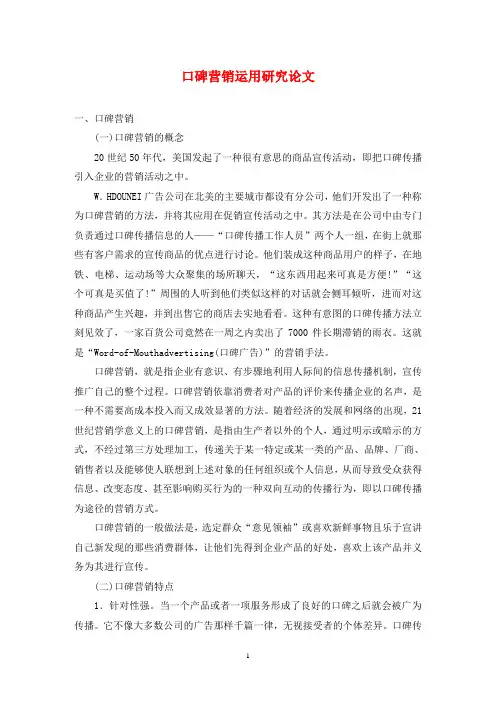 口碑营销运用研究论文

一、口碑营销

(一)口碑营销的概念

20世纪50年代，美国发起了一种很有意思的商品宣传活动，即把口碑传播引入企业的营销活动之中。

W.HDOUNEI广告公司在北美的主要城市都设有分公司，他们开发出了一种称为口碑营销的方法，并将其应用在促销宣传活动之中。其方法是在公司中由专门负责通过口碑传播信息的人——“口碑传播工作人员”两个人一组，在街上就那些有客户需求的宣传商品的优点进行讨论。他们装成这种商品用户的样子，在地铁、电梯、运动场等大众聚集的场所聊天，“这东西用起来可真是方便!”“这个可真是买值了!”周围的人听到他们类似这样的对话就会侧耳倾听，进而对这种商品产生兴趣，并到出售它的商店去实地看看。这种有意图的口碑传播方法立刻见效了，一家百货公司竟然在一周之内卖出了7000件长期滞销的雨衣。这就是“Word-of-Mouthadvertising(口碑广告)”的营销手法。

口碑营销，就是指企业有意识、有步骤地利用人际间的信息传播机制，宣传推广自己的整个过程。口碑营销依靠消费者对产品的评价来传播企业的名声，是一种不需要高成本投入而又成效显著的方法。随着经济的发展和网络的出现，21世纪营销学意义上的口碑营销，是指由生产者以外的个人，通过明示或暗示的方式，不经过第三方处理加工，传递关于某一特定或某一类的产品、品牌、厂商、销售者以及能够使人联想到上述对象的任何组织或个人信息，从而导致受众获得信息、改变态度、甚至影响购买行为的一种双向互动的传播行为，即以口碑传播为途径的营销方式。

口碑营销的一般做法是，选定群众“意见领袖”或喜欢新鲜事物且乐于宣讲自己新发现的那些消费群体，让他们先得到企业产品的好处，喜欢上该产品并义务为其进行宣传。

(二)口碑营销特点

1.针对性强。当一个产品或者一项服务形成了良好的口碑之后就会被广为传播。它不像大多数公司的广告那样千篇一律，无视接受者的个体差异。口碑传

1